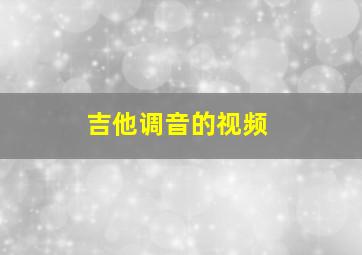 吉他调音的视频